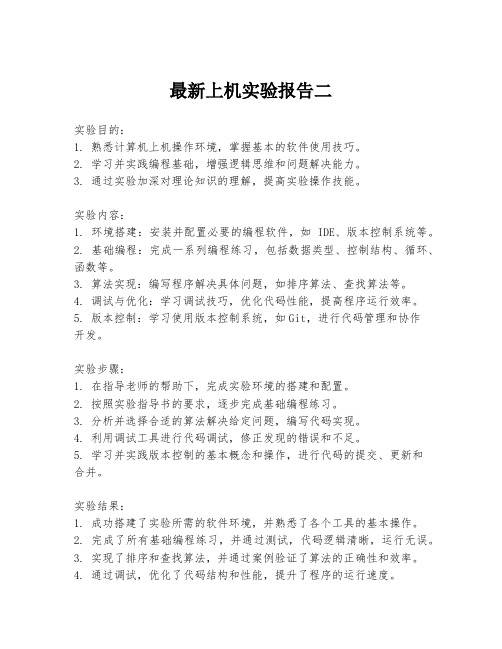 最新上机实验报告二

实验目的:
1. 熟悉计算机上机操作环境，掌握基本的软件使用技巧。
2. 学习并实践编程基础，增强逻辑思维和问题解决能力。
3. 通过实验加深对理论知识的理解，提高实验操作技能。

实验内容:
1. 环境搭建：安装并配置必要的编程软件，如 IDE、版本控制系统等。
2. 基础编程：完成一系列编程练习，包括数据类型、控制结构、循环、函数等。
3. 算法实现：编写程序解决具体问题，如排序算法、查找算法等。
4. 调试与优化：学习调试技巧，优化代码性能，提高程序运行效率。
5. 版本控制：学习使用版本控制系统，如Git，进行代码管理和协作开发。

实验步骤:
1. 在指导老师的帮助下，完成实验环境的搭建和配置。
2. 按照实验指导书的要求，逐步完成基础编程练习。
3. 分析并选择合适的算法解决给定问题，编写代码实现。
4. 利用调试工具进行代码调试，修正发现的错误和不足。
5. 学习并实践版本控制的基本概念和操作，进行代码的提交、更新和合并。

实验结果:
1. 成功搭建了实验所需的软件环境，并熟悉了各个工具的基本操作。
2. 完成了所有基础编程练习，并通过测试，代码逻辑清晰，运行无误。
3. 实现了排序和查找算法，并通过案例验证了算法的正确性和效率。
4. 通过调试，优化了代码结构和性能，提升了程序的运行速度。